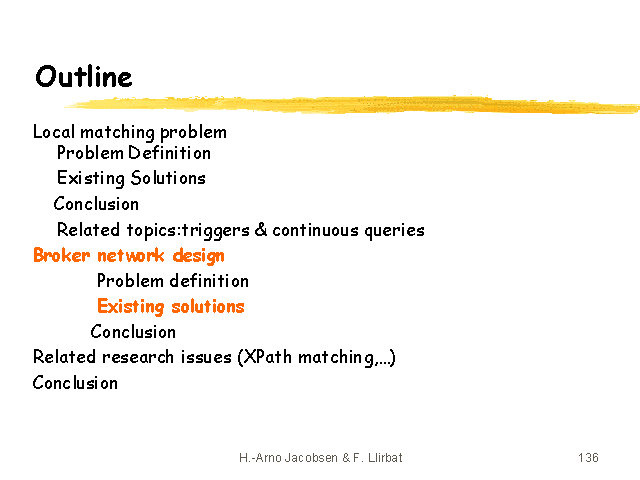 Outline

Local matching problem

Problem Definition

Existing Solutions

Conclusion

Related topics:triggers & continuous queries

Broker network design

Problem definition

Existing solutions

Conclusion

Related research issues (XPath matching,...)

Conclusion

H.-Arno Jacobsen & F. Llirbat

136